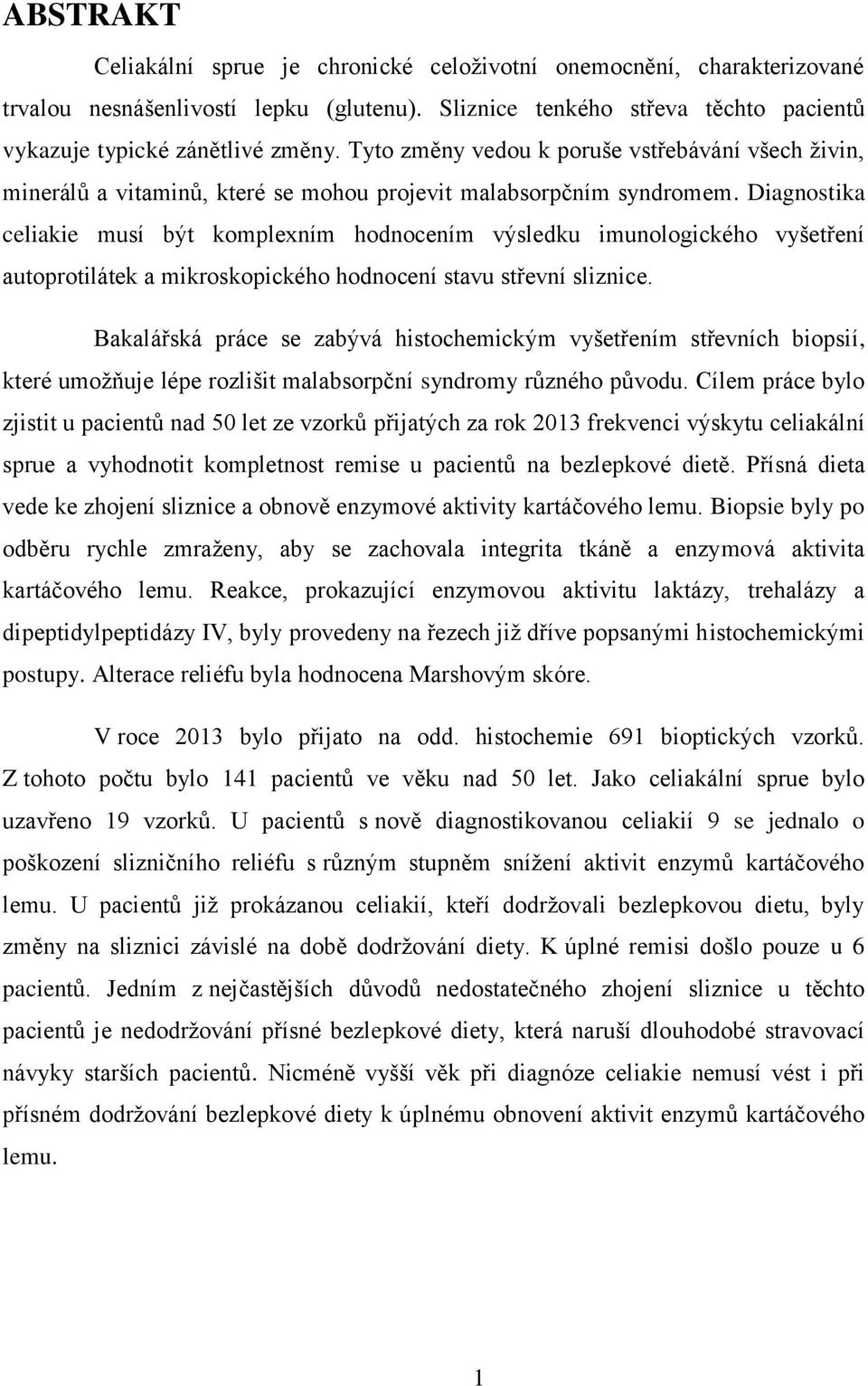 ABSTRAKT

Celiakální sprue je chronické celoživotní onemocnění, charakterizované trvalou nesnášenlivostí lepku (glutenu). Sliznice tenkého střeva těchto pacientů vykazuje typické zánětlivé změny. Tyto změny vedou k poruše vstřebávání všech živin, minerálů a vitaminů, které se mohou projevit malabsorpčním syndromem. Diagnostika celiakie musí být komplexním hodnocením výsledku imunologického vyšetření autoprotilátek a mikroskopického hodnocení stavu střevní sliznice.

Bakalářská práce se zabývá histochemickým vyšetřením střevních biopsií, které umožňuje lépe rozlišit malabsorpční syndromy různého původu. Cílem práce bylo zjistit u pacientů nad 50 let ze vzorků přijatých za rok 2013 frekvenci výskytu celiakální sprue a vyhodnotit kompletnost remise u pacientů na bezlepkové dietě. Přísná dieta vede ke zhojení sliznice a obnově enzymové aktivity kartáčového lemu. Biopsie byly po odběru rychle zmraženy, aby se zachovala integrita tkáně a enzymová aktivita kartáčového lemu. Reakce, prokazující enzymovou aktivitu laktázy, trehalázy a dipeptidylpeptidázy IV, byly provedeny na řezech již dříve popsanými histochemickými postupy. Alterace reliéfu byla hodnocena Marshovým skóre.

V roce 2013 bylo přijato na odd. histochemie 691 bioptických vzorků. Z tohoto počtu bylo 141 pacientů ve věku nad 50 let. Jako celiakální sprue bylo uzavřeno 19 vzorků. U pacientů s nově diagnostikovanou celiakií 9 se jednalo o poškození slizničního reliéfu s různým stupněm snížení aktivit enzymů kartáčového lemu. U pacientů již prokázanou celiakií, kteří dodržovali bezlepkovou dietu, byly změny na sliznici závislé na době dodržování diety. K úplné remisi došlo pouze u 6 pacientů. Jedním z nejčastějších důvodů nedostatečného zhojení sliznice u těchto pacientů je nedodržování přísné bezlepkové diety, která naruší dlouhodobé stravovací návyky starších pacientů. Nicméně vyšší věk při diagnóze celiakie nemusí vést i při přísném dodržování bezlepkové diety k úplnému obnovení aktivit enzymů kartáčového lemu.

1